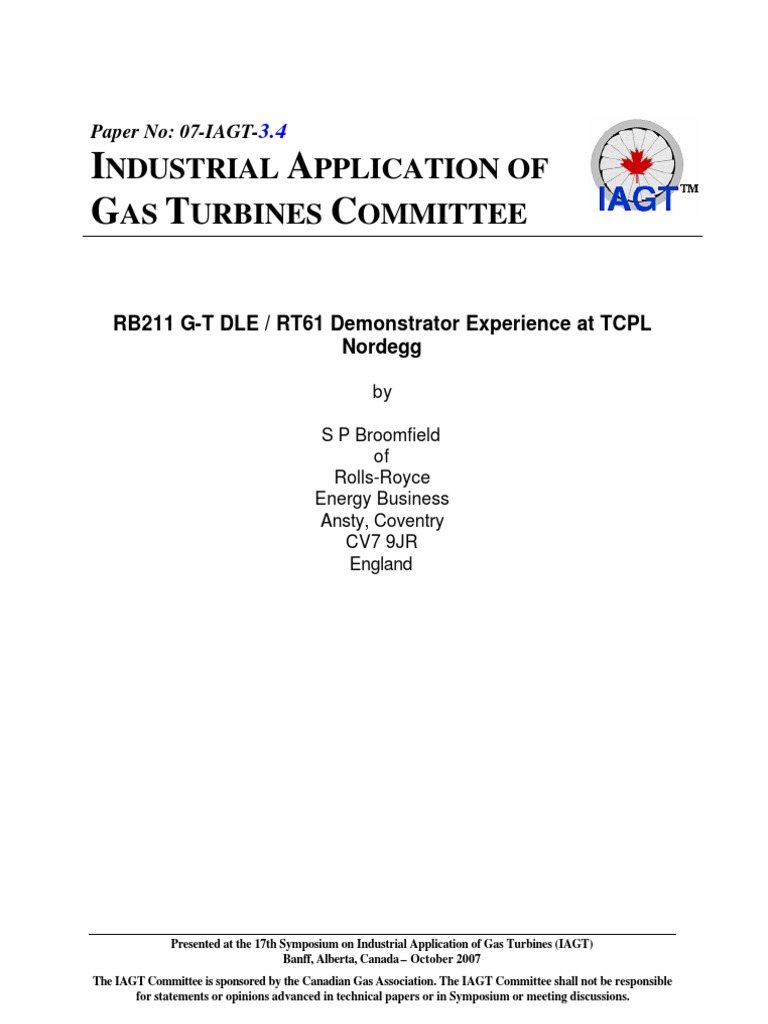 Paper No: 07-IAGT-3.4

INDUSTRIAL APPLICATION OF GAS TURBINES COMMITTEE

IAGT™

RB211 G-T DLE / RT61 Demonstrator Experience at TCPL Nordegg

by

S P Broomfield
of
Rolls-Royce
Energy Business
Ansty, Coventry
CV7 9JR
England

Presented at the 17th Symposium on Industrial Application of Gas Turbines (IAGT)
Banff, Alberta, Canada – October 2007

The IAGT Committee is sponsored by the Canadian Gas Association. The IAGT Committee shall not be responsible for statements or opinions advanced in technical papers or in Symposium or meeting discussions.